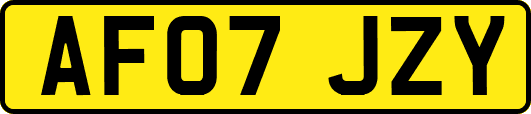 AF07 JZY